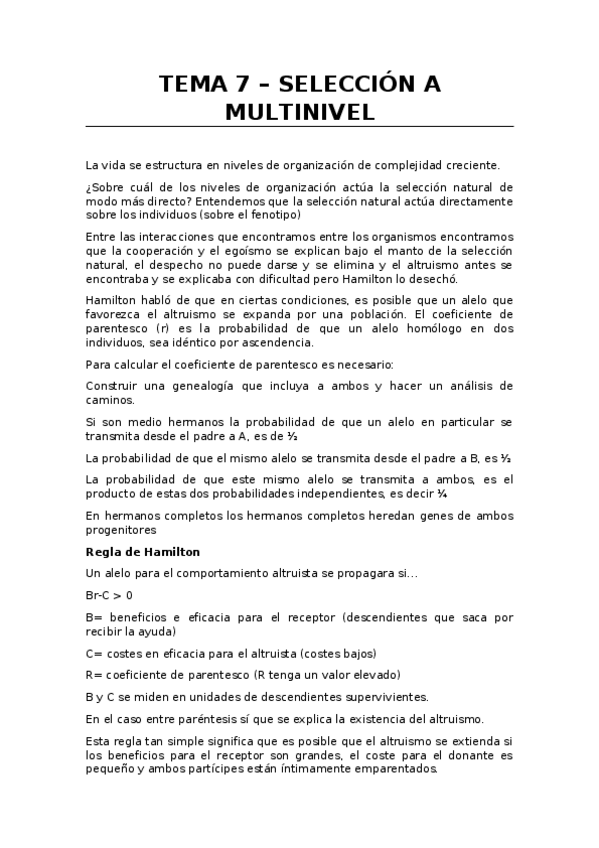 TEMA 7 – SELECCIÓN A MULTINIVEL

La vida se estructura en niveles de organización de complejidad creciente.

¿Sobre cuál de los niveles de organización actúa la selección natural de modo más directo? Entendemos que la selección natural actúa directamente sobre los individuos (sobre el fenotipo)

Entre las interacciones que encontramos entre los organismos encontramos que la cooperación y el egoísmo se explican bajo el manto de la selección natural, el despecho no puede darse y se elimina y el altruismo antes se encontraba y se explicaba con dificultad pero Hamilton lo desechó.

Hamilton habló de que en ciertas condiciones, es posible que un alelo que favorezca el altruismo se expanda por una población. El coeficiente de parentesco (r) es la probabilidad de que un alelo homólogo en dos individuos, sea idéntico por ascendencia.

Para calcular el coeficiente de parentesco es necesario:

Construir una genealogía que incluya a ambos y hacer un análisis de caminos.

Si son medio hermanos la probabilidad de que un alelo en particular se transmita desde el padre a A, es de ½

La probabilidad de que el mismo alelo se transmita desde el padre a B, es ½

La probabilidad de que este mismo alelo se transmita a ambos, es el producto de estas dos probabilidades independientes, es decir ¼

En hermanos completos los hermanos completos heredan genes de ambos progenitores

Regla de Hamilton

Un alelo para el comportamiento altruista se propagara si...

Br-C > 0

B= beneficios e eficacia para el receptor (descendientes que saca por recibir la ayuda)

C= costes en eficacia para el altruista (costes bajos)

R= coeficiente de parentesco (R tenga un valor elevado)

B y C se miden en unidades de descendientes supervivientes.

En el caso entre paréntesis sí que se explica la existencia del altruismo.

Esta regla tan simple significa que es posible que el altruismo se extienda si los beneficios para el receptor son grandes, el coste para el donante es pequeño y ambos partícipes están íntimamente emparentados.